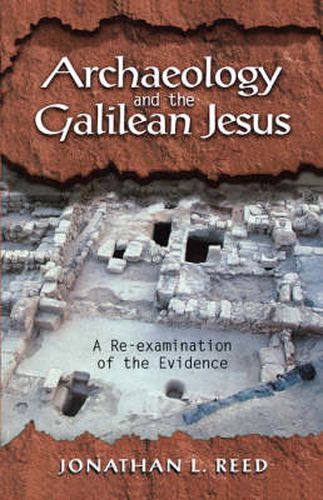 Archaeology
and the
Galilean Jesus

A Re-examination
of the Evidence

JONATHAN L. REED